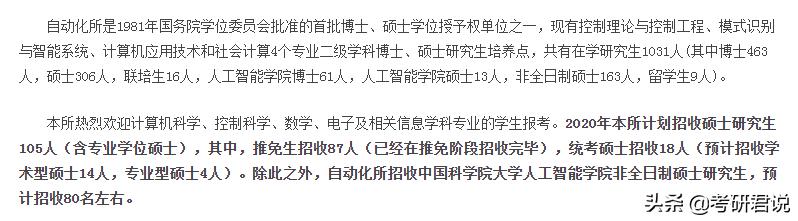 自动化所是1981年国务院学位委员会批准的首批博士、硕士学位授予权单位之一，现有控制理论与控制工程、模式识别与智能系统、计算机应用技术和社会计算4个专业二级学科博士、硕士研究生培养点，共有在学研究生1031人（其中博士463人，硕士306人，联培生16人，人工智能学院博士61人，人工智能学院硕士13人，非全日制硕士163人，留学生9人）。

本所热烈欢迎计算机科学、控制科学、数学、电子及相关信息学科专业的学生报考。2020年本所计划招收硕士研究生105人（含专业学位硕士），其中，推免生招收87人（已经在推免阶段招收完毕），统考硕士招收18人（预计招收学术型硕士14人，专业型硕士4人）。除此之外，自动化所招收中国科学院大学人工智能学院非全日制硕士研究生，预计招收80名左右。

头条 @考研君说